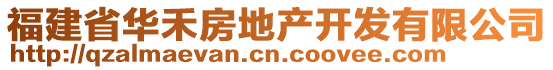 福建省华禾房地产开发有限公司
http://qzalmaevan.cn.coovee.com